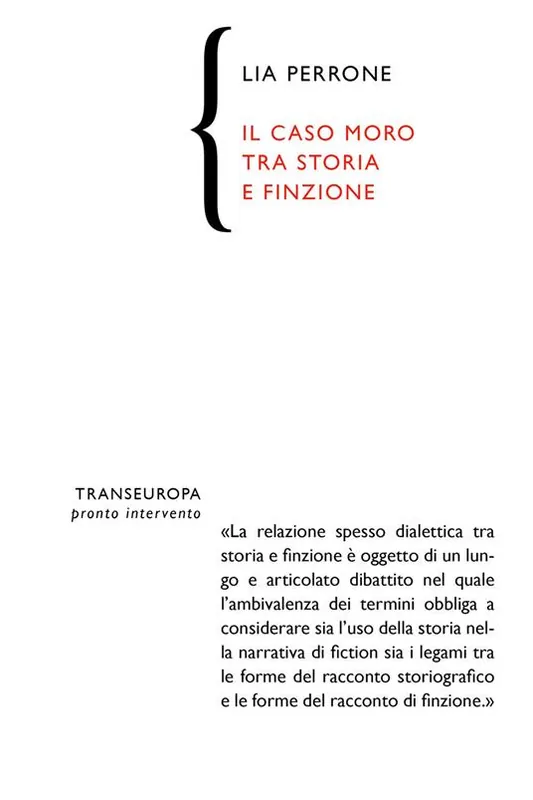 LIA PERRONE

IL CASO MORO TRA STORIA E FINZIONE

TRANSEUROPA
pronto intervento

«La relazione spesso dialettica tra storia e finzione è oggetto di un lungo e articolato dibattito nel quale l'ambivalenza dei termini obbliga a considerare sia l'uso della storia nella narrativa di fiction sia i legami tra le forme del racconto storiografico e le forme del racconto di finzione.»